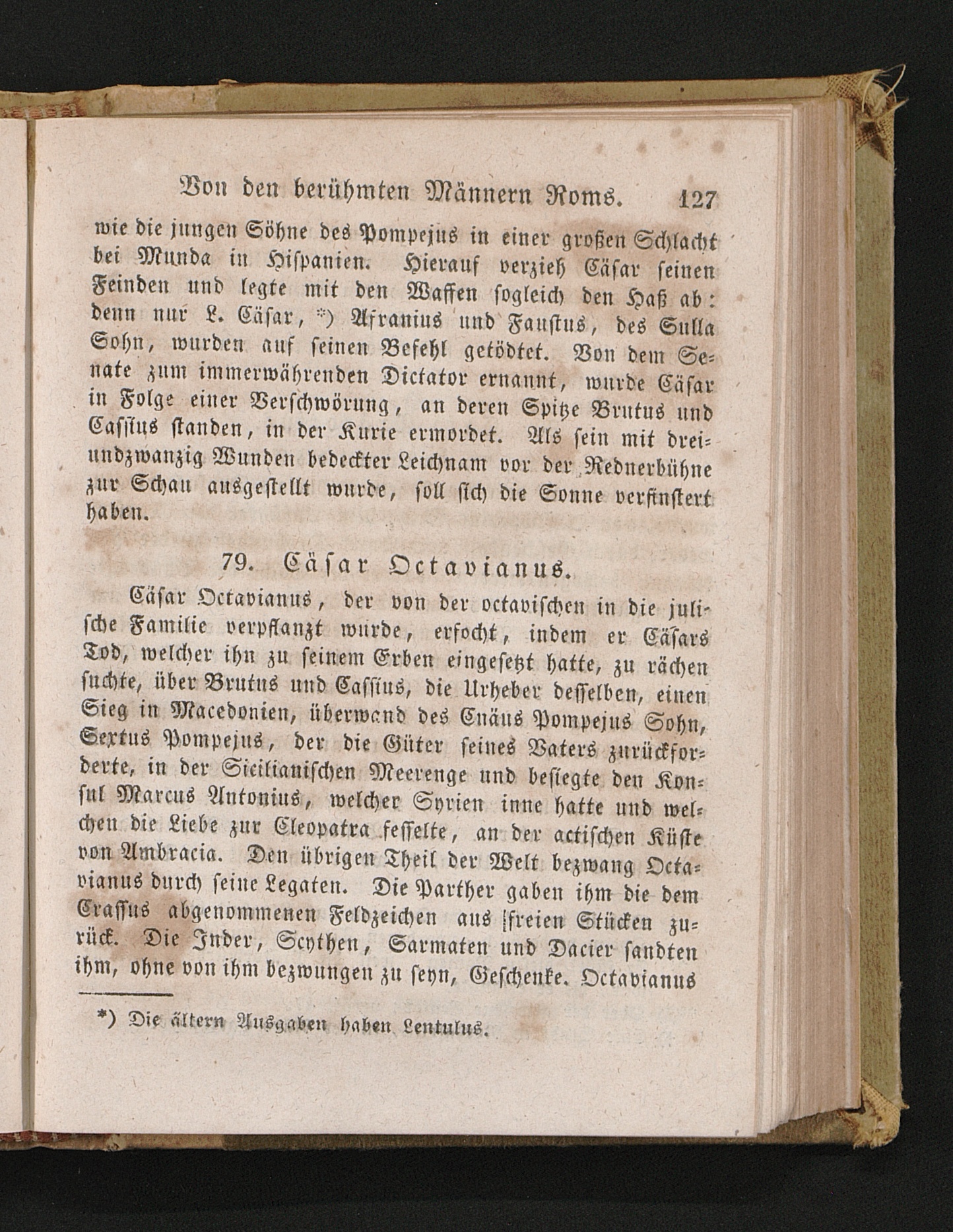 Von den berühmten Männern Roms. 127

wie die jungen Söhne des Pompejus in einer großen Schlacht bei Munda in Hispanien. Hierauf verzieh Cäsar seinen Feinden und legte mit den Waffen sogleich den Haß ab: denn nur L. Cäsar, *) Afranius und Faustus, des Sulla Sohn, wurden auf seinen Befehl getödtet. Von dem Senate zum immerwährenden Dictator ernannt, wurde Cäsar in Folge einer Verschwörung, an deren Spitze Brutus und Cassius standen, in der Kurie ermordet. Als sein mit dreiundzwanzig Wunden bedeckter Leichnam vor der Rednerbühne zur Schau ausgestellt wurde, soll sich die Sonne verfinstert haben.

79. Cäsar Octavianus.

Cäsar Octavianus, der von der octavischen in die julische Familie verpflanzt wurde, erfocht, indem er Cäsars Tod, welcher ihn zu seinem Erben eingesetzt hatte, zu rächen suchte, über Brutus und Cassius, die Urheber desselben, einen Sieg in Macedonien, überwand des Cnäus Pompejus Sohn, Sextus Pompejus, der die Güter seines Vaters zurückforderte, in der Sicilianischen Meerenge und besiegte den Konsul Marcus Antonius, welcher Syrien inne hatte und welchen die Liebe zur Cleopatra fesselte, an der actischen Küste von Ambracia. Den übrigen Theil der Welt bezwang Octavianus durch seine Legaten. Die Parther gaben ihm die dem Crassus abgenommenen Feldzeichen aus freien Stücken zurück. Die Inder, Scythen, Sarmaten und Dacier sandten ihm, ohne von ihm bezwungen zu seyn, Geschenke. Octavianus

*) Die ältern Ausgaben haben Lentulus.